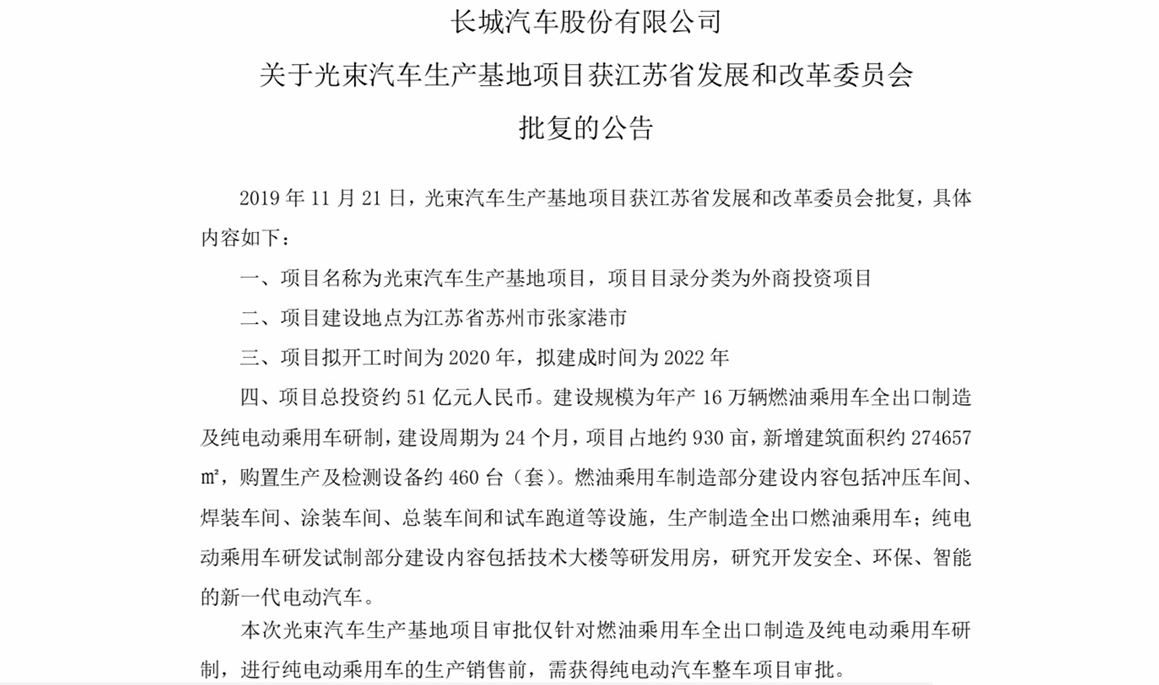 长城汽车股份有限公司
关于光束汽车生产基地项目获江苏省发展和改革委员会
批复的公告

2019 年 11 月 21 日，光束汽车生产基地项目获江苏省发展和改革委员会批复，具体内容如下：

一、项目名称为光束汽车生产基地项目，项目目录分类为外商投资项目

二、项目建设地点为江苏省苏州市张家港市

三、项目拟开工时间为 2020 年，拟建成时间为 2022 年

四、项目总投资约 51 亿元人民币。建设规模为年产 16 万辆燃油乘用车全出口制造及纯电动乘用车研制，建设周期为 24 个月，项目占地约 930 亩，新增建筑面积约 274657 ㎡，购置生产及检测设备约 460 台（套）。燃油乘用车制造部分建设内容包括冲压车间、焊装车间、涂装车间、总装车间和试车跑道等设施，生产制造全出口燃油乘用车；纯电动乘用车研发试制部分建设内容包括技术大楼等研发用房，研究开发安全、环保、智能的新一代电动汽车。

本次光束汽车生产基地项目审批仅针对燃油乘用车全出口制造及纯电动乘用车研制，进行纯电动乘用车的生产销售前，需获得纯电动汽车整车项目审批。